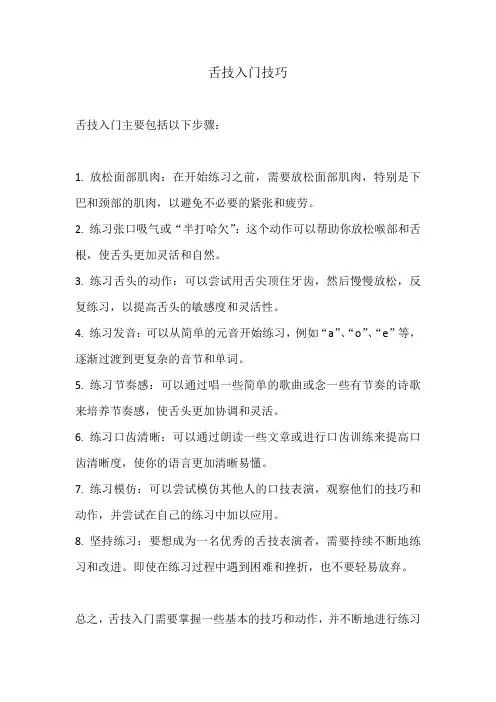 舌技入门技巧

舌技入门主要包括以下步骤：

1. 放松面部肌肉：在开始练习之前，需要放松面部肌肉，特别是下巴和颈部的肌肉，以避免不必要的紧张和疲劳。

2. 练习张口吸气或“半打哈欠”：这个动作可以帮助你放松喉部和舌根，使舌头更加灵活和自然。

3. 练习舌头的动作：可以尝试用舌尖顶住牙齿，然后慢慢放松，反复练习，以提高舌头的敏感度和灵活性。

4. 练习发音：可以从简单的元音开始练习，例如“a”、“o”、“e”等，逐渐过渡到更复杂的音节和单词。

5. 练习节奏感：可以通过唱一些简单的歌曲或念一些有节奏的诗歌来培养节奏感，使舌头更加协调和灵活。

6. 练习口齿清晰：可以通过朗读一些文章或进行口齿训练来提高口齿清晰度，使你的语言更加清晰易懂。

7. 练习模仿：可以尝试模仿其他人的口技表演，观察他们的技巧和动作，并尝试在自己的练习中加以应用。

8. 坚持练习：要想成为一名优秀的舌技表演者，需要持续不断地练习和改进。即使在练习过程中遇到困难和挫折，也不要轻易放弃。

总之，舌技入门需要掌握一些基本的技巧和动作，并不断地进行练习